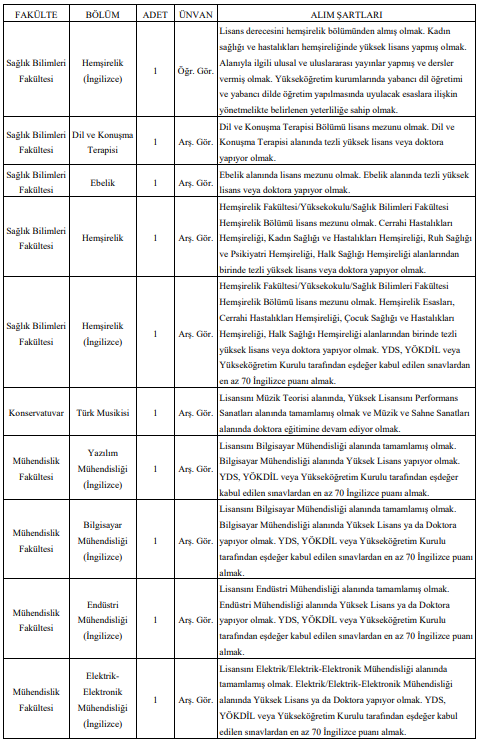 | FAKÜLTE | BÖLÜM | ADET | ÜNVAN | ALIM ŞARTLARI |
|---|---|---|---|---|
| Sağlık Bilimleri Fakültesi | Hemşirelik (İngilizce) | 1 | Öğr. Gör. | Lisans derecesini hemşirelik bölümünden almış olmak. Kadın sağlığı ve hastalıkları hemşireliğinde yüksek lisans yapmış olmak. Alanıyla ilgili ulusal ve uluslararası yayınlar yapmış ve dersler vermiş olmak. Yükseköğretim kurumlarında yabancı dil öğretimi ve yabancı dilde öğretim yapılmasında uyulacak esaslara ilişkin yönetmelikte belirlenen yeterliliğe sahip olmak. |
| Sağlık Bilimleri Fakültesi | Dil ve Konuşma Terapisi | 1 | Arş. Gör. | Dil ve Konuşma Terapisi Bölümü lisans mezunu olmak. Dil ve Konuşma Terapisi alanında tezli yüksek lisans veya doktora yapıyor olmak. |
| Sağlık Bilimleri Fakültesi | Ebelik | 1 | Arş. Gör. | Ebelik alanında lisans mezunu olmak. Ebelik alanında tezli yüksek lisans veya doktora yapıyor olmak. |
| Sağlık Bilimleri Fakültesi | Hemşirelik | 1 | Arş. Gör. | Hemşirelik Fakültesi/Yüksekokulu/Sağlık Bilimleri Fakültesi Hemşirelik Bölümü lisans mezunu olmak. Cerrahi Hastalıkları Hemşireliği, Kadın Sağlığı ve Hastalıkları Hemşireliği, Ruh Sağlığı ve Psikiyatri Hemşireliği, Halk Sağlığı Hemşireliği alanlarından birinde tezli yüksek lisans veya doktora yapıyor olmak. |
| Sağlık Bilimleri Fakültesi | Hemşirelik (İngilizce) | 1 | Arş. Gör. | Hemşirelik Fakültesi/Yüksekokulu/Sağlık Bilimleri Fakültesi Hemşirelik Bölümü lisans mezunu olmak. Hemşirelik Esasları, Cerrahi Hastalıkları Hemşireliği, Çocuk Sağlığı ve Hastalıkları Hemşireliği, Halk Sağlığı Hemşireliği alanlarından birinde tezli yüksek lisans veya doktora yapıyor olmak. YDS, YÖKDİL veya Yükseköğretim Kurulu tarafından eşdeğer kabul edilen sınavlardan en az 70 İngilizce puanı almak. |
| Konservatuvar | Türk Musikisi | 1 | Arş. Gör. | Lisansını Müzik Teorisi alanında, Yüksek Lisansını Performans Sanatları alanında tamamlamış olmak ve Müzik ve Sahne Sanatları alanında doktora eğitimine devam ediyor olmak. |
| Mühendislik Fakültesi | Yazılım Mühendisliği (İngilizce) | 1 | Arş. Gör. | Lisansını Bilgisayar Mühendisliği alanında tamamlamış olmak. Bilgisayar Mühendisliği alanında Yüksek Lisans yapıyor olmak. YDS, YÖKDİL veya Yükseköğretim Kurulu tarafından eşdeğer kabul edilen sınavlardan en az 70 İngilizce puanı almak. |
| Mühendislik Fakültesi | Bilgisayar Mühendisliği (İngilizce) | 1 | Arş. Gör. | Lisansını Bilgisayar Mühendisliği alanında tamamlamış olmak. Bilgisayar Mühendisliği alanında Yüksek Lisans ya da Doktora yapıyor olmak. YDS, YÖKDİL veya Yükseköğretim Kurulu tarafından eşdeğer kabul edilen sınavlardan en az 70 İngilizce puanı almak. |
| Mühendislik Fakültesi | Endüstri Mühendisliği (İngilizce) | 1 | Arş. Gör. | Lisansını Endüstri Mühendisliği alanında tamamlamış olmak. Endüstri Mühendisliği alanında Yüksek Lisans ya da Doktora yapıyor olmak. YDS, YÖKDİL veya Yükseköğretim Kurulu tarafından eşdeğer kabul edilen sınavlardan en az 70 İngilizce puanı almak. |
| Mühendislik Fakültesi | Elektrik-Elektronik Mühendisliği (İngilizce) | 1 | Arş. Gör. | Lisansını Elektrik/Elektrik-Elektronik Mühendisliği alanında tamamlamış olmak. Elektrik/Elektrik-Elektronik Mühendisliği alanında Yüksek Lisans ya da Doktora yapıyor olmak. YDS, YÖKDİL veya Yükseköğretim Kurulu tarafından eşdeğer kabul edilen sınavlardan en az 70 İngilizce puanı almak. |